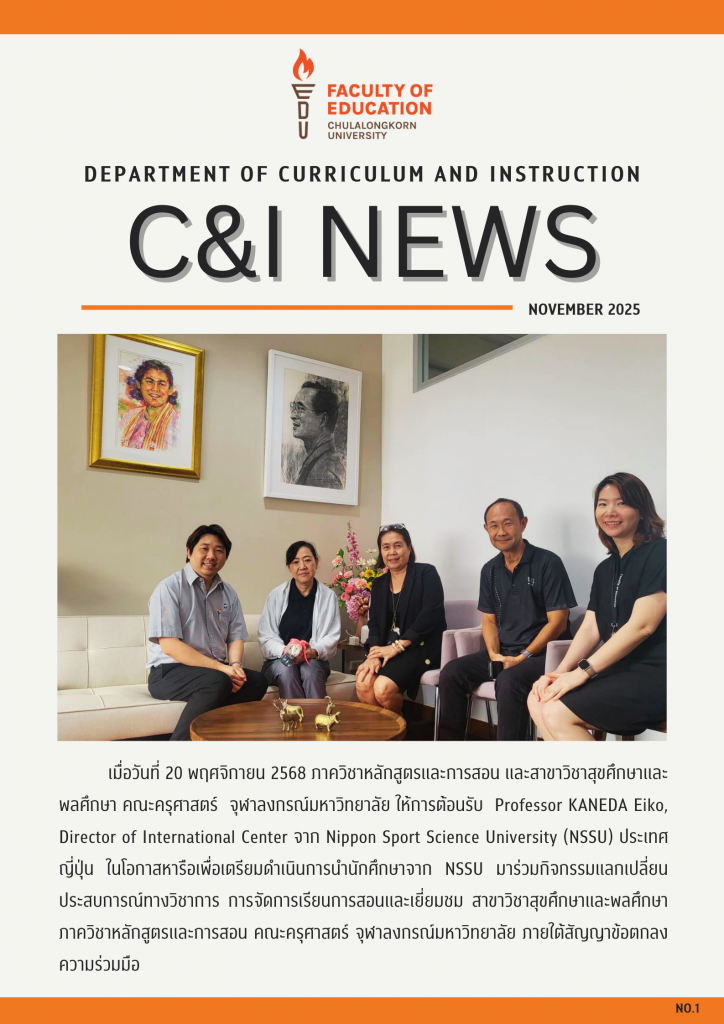 EDU FACULTY OF EDUCATION CHULALONGKORN UNIVERSITY

DEPARTMENT OF CURRICULUM AND INSTRUCTION

C&I NEWS

NOVEMBER 2025

เมื่อวันที่ 20 พฤศจิกายน 2568 ภาควิชาหลักสูตรและการสอน และสาขาวิชาสุขศึกษาและพลศึกษา คณะครุศาสตร์ จุฬาลงกรณ์มหาวิทยาลัย ให้การต้อนรับ Professor KANEDA Eiko, Director of International Center จาก Nippon Sport Science University (NSSU) ประเทศญี่ปุ่น ในโอกาสหารือเพื่อเตรียมดำเนินการนำนักศึกษาจาก NSSU มาร่วมกิจกรรมแลกเปลี่ยนประสบการณ์ทางวิชาการ การจัดการเรียนการสอนและเยี่ยมชม สาขาวิชาสุขศึกษาและพลศึกษา ภาควิชาหลักสูตรและการสอน คณะครุศาสตร์ จุฬาลงกรณ์มหาวิทยาลัย ภายใต้สัญญาข้อตกลงความร่วมมือ

NO.1